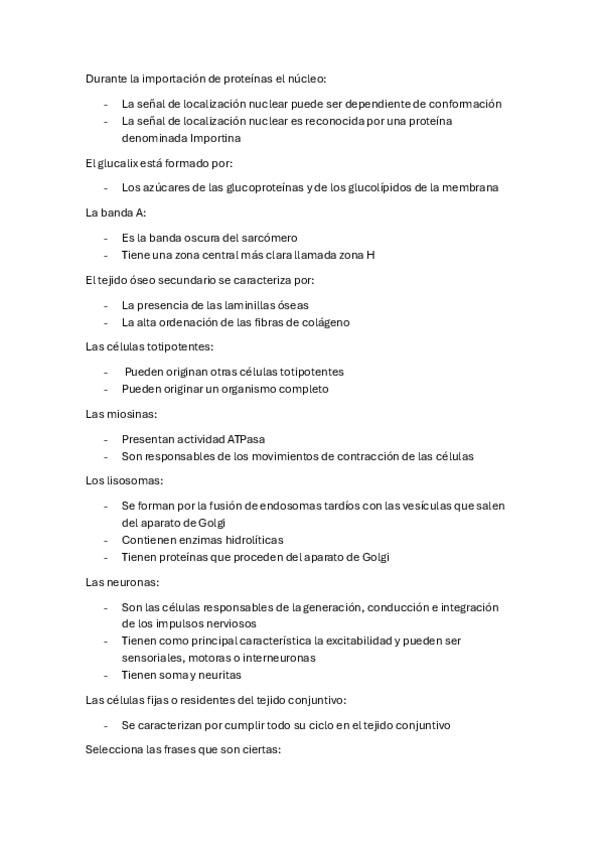 Durante la importación de proteínas el núcleo:

- La señal de localización nuclear puede ser dependiente de conformación
- La señal de localización nuclear es reconocida por una proteína denominada Importina

El glucalix está formado por:

- Los azúcares de las glucoproteínas y de los glucolípidos de la membrana

La banda A:

- Es la banda oscura del sarcómero
- Tiene una zona central más clara llamada zona H

El tejido óseo secundario se caracteriza por:

- La presencia de las laminillas óseas
- La alta ordenación de las fibras de colágeno

Las células totipotentes:

- Pueden originan otras células totipotentes
- Pueden originar un organismo completo

Las miosinas:

- Presentan actividad ATPasa
- Son responsables de los movimientos de contracción de las células

Los lisosomas:

- Se forman por la fusión de endosomas tardíos con las vesículas que salen del aparato de Golgi
- Contienen enzimas hidrolíticas
- Tienen proteínas que proceden del aparato de Golgi

Las neuronas:

- Son las células responsables de la generación, conducción e integración de los impulsos nerviosos
- Tienen como principal característica la excitabilidad y pueden ser sensoriales, motoras o interneuronas
- Tienen soma y neuritas

Las células fijas o residentes del tejido conjuntivo:

- Se caracterizan por cumplir todo su ciclo en el tejido conjuntivo

Selecciona las frases que son ciertas: